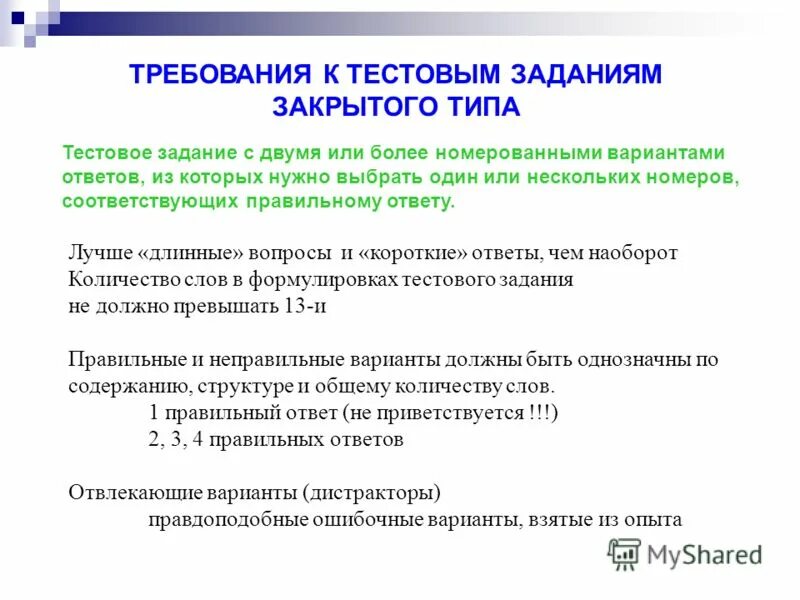 ТРЕБОВАНИЯ К ТЕСТОВЫМ ЗАДАНИЯМ ЗАКРЫТОГО ТИПА

Тестовое задание с двумя или более номерованными вариантами ответов, из которых нужно выбрать один или нескольких номеров, соответствующих правильному ответу.

Лучше «длинные» вопросы и «короткие» ответы, чем наоборот
Количество слов в формулировках тестового задания
не должно превышать 13-и

Правильные и неправильные варианты должны быть однозначны по содержанию, структуре и общему количеству слов.
1 правильный ответ (не приветствуется !!!)
2, 3, 4 правильных ответов

Отвлекающие варианты (дистракторы)
правдоподобные ошибочные варианты, взятые из опыта

MyShared